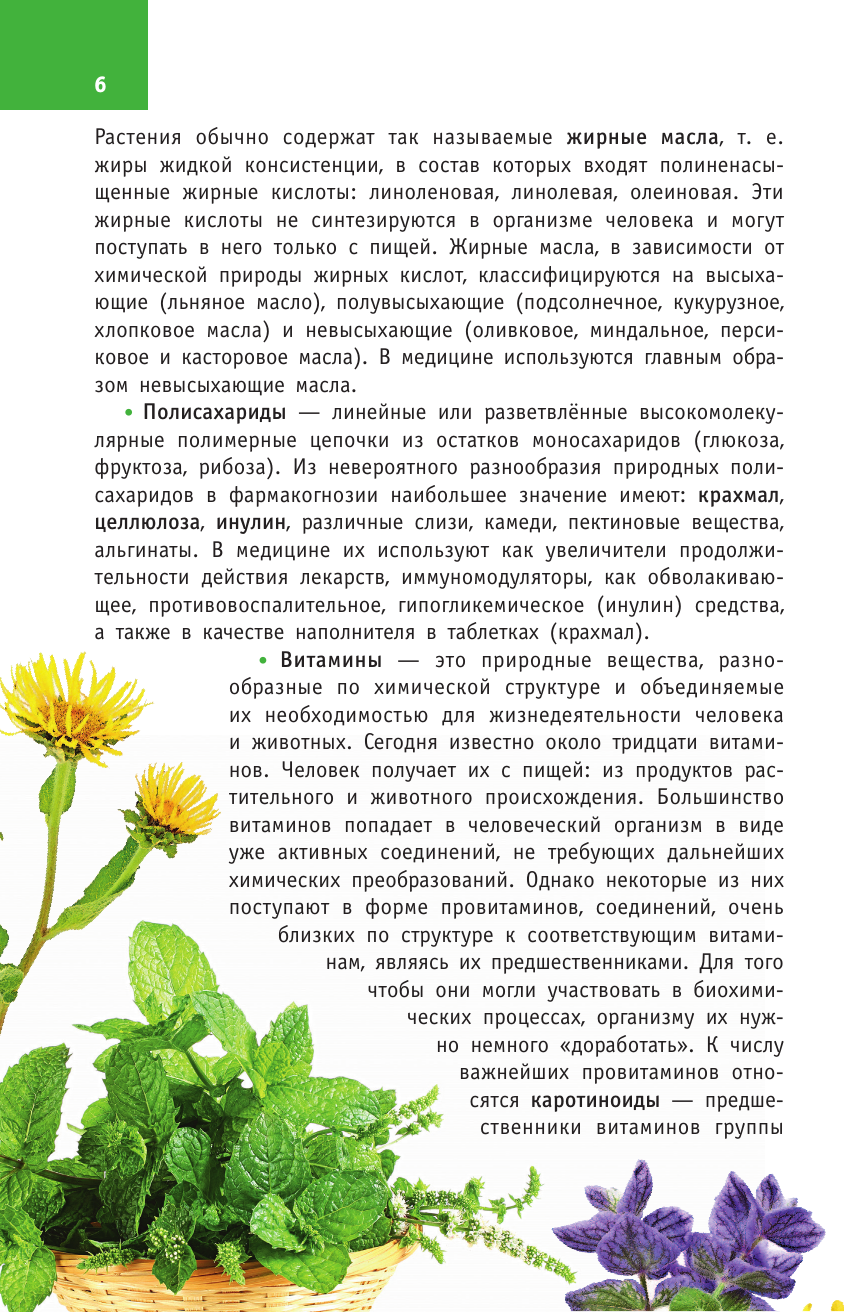 6

Растения обычно содержат так называемые жирные масла, т. е. жиры жидкой консистенции, в состав которых входят полиненасыщенные жирные кислоты: линоленовая, линолевая, олеиновая. Эти жирные кислоты не синтезируются в организме человека и могут поступать в него только с пищей. Жирные масла, в зависимости от химической природы жирных кислот, классифицируются на высыхающие (льняное масло), полувысыхающие (подсолнечное, кукурузное, хлопковое масла) и невысыхающие (оливковое, миндальное, персиковое и касторовое масла). В медицине используются главным образом невысыхающие масла.

• Полисахариды — линейные или разветвлённые высокомолекулярные полимерные цепочки из остатков моносахаридов (глюкоза, фруктоза, рибоза). Из невероятного разнообразия природных полисахаридов в фармакогнозии наибольшее значение имеют: крахмал, целлюлоза, инулин, различные слизи, камеди, пектиновые вещества, альгинаты. В медицине их используют как увеличители продолжительности действия лекарств, иммуномодуляторы, как обволакивающее, противовоспалительное, гипогликемическое (инулин) средства, а также в качестве наполнителя в таблетках (крахмал).

• Витамины — это природные вещества, разнообразные по химической структуре и объединяемые их необходимостью для жизнедеятельности человека и животных. Сегодня известно около тридцати витаминов. Человек получает их с пищей: из продуктов растительного и животного происхождения. Большинство витаминов попадает в человеческий организм в виде уже активных соединений, не требующих дальнейших химических преобразований. Однако некоторые из них поступают в форме провитаминов, соединений, очень близких по структуре к соответствующим витаминам, являясь их предшественниками. Для того чтобы они могли участвовать в биохимических процессах, организму их нужно немного «доработать». К числу важнейших провитаминов относятся каротиноиды — предшественники витаминов группы